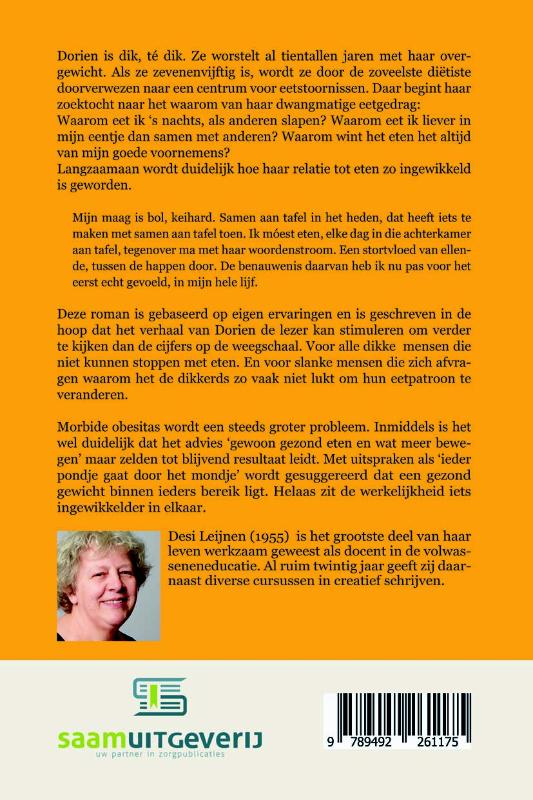 Dorien is dik, té dik. Ze worstelt al tientallen jaren met haar overgewicht. Als ze zevenenvijftig is, wordt ze door de zoveelste diëtiste doorverwezen naar een centrum voor eetstoornissen. Daar begint haar zoektocht naar het waarom van haar dwangmatige eetgedrag:
Waarom eet ik 's nachts, als anderen slapen? Waarom eet ik liever in mijn eentje dan samen met anderen? Waarom wint het eten het altijd van mijn goede voornemens?
Langzaamaan wordt duidelijk hoe haar relatie tot eten zo ingewikkeld is geworden.

Mijn maag is bol, keihard. Samen aan tafel in het heden, dat heeft iets te maken met samen aan tafel toen. Ik móest eten, elke dag in die achterkamer aan tafel, tegenover ma met haar woordenstroom. Een stortvloed van ellende, tussen de happen door. De benauwenis daarvan heb ik nu pas voor het eerst echt gevoeld, in mijn hele lijf.

Deze roman is gebaseerd op eigen ervaringen en is geschreven in de hoop dat het verhaal van Dorien de lezer kan stimuleren om verder te kijken dan de cijfers op de weegschaal. Voor alle dikke mensen die niet kunnen stoppen met eten. En voor slanke mensen die zich afvragen waarom het de dikkerds zo vaak niet lukt om hun eetpatroon te veranderen.

Morbide obesitas wordt een steeds groter probleem. Inmiddels is het wel duidelijk dat het advies 'gewoon gezond eten en wat meer bewegen' maar zelden tot blijvend resultaat leidt. Met uitspraken als 'ieder pondje gaat door het mondje' wordt gesuggereerd dat een gezond gewicht binnen ieders bereik ligt. Helaas zit de werkelijkheid iets ingewikkelder in elkaar.

Desi Leijnen (1955) is het grootste deel van haar leven werkzaam geweest als docent in de volwasseneneducatie. Al ruim twintig jaar geeft zij daarnaast diverse cursussen in creatief schrijven.

saamUITGEVERIJ
uw partner in zorgpublicaties

9 789492 261175